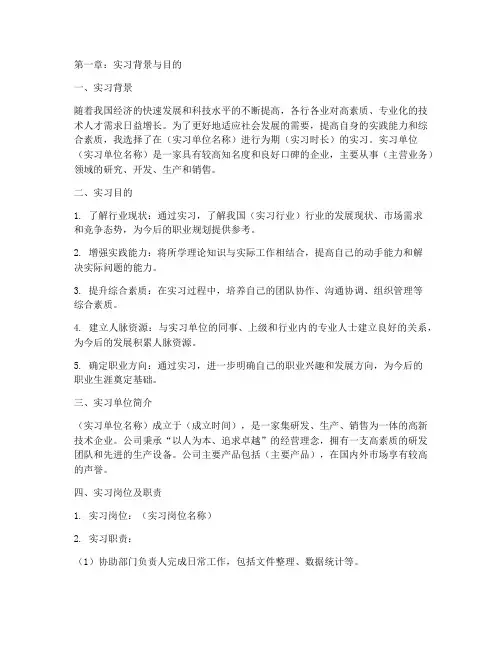 第一章：实习背景与目的

一、实习背景

随着我国经济的快速发展和科技水平的不断提高，各行各业对高素质、专业化的技术人才需求日益增长。为了更好地适应社会发展的需要，提高自身的实践能力和综合素质，我选择了在（实习单位名称）进行为期（实习时长）的实习。实习单位（实习单位名称）是一家具有较高知名度和良好口碑的企业，主要从事（主营业务）领域的研究、开发、生产和销售。

二、实习目的

1. 了解行业现状：通过实习，了解我国（实习行业）行业的发展现状、市场需求和竞争态势，为今后的职业规划提供参考。

2. 增强实践能力：将所学理论知识与实际工作相结合，提高自己的动手能力和解决实际问题的能力。

3. 提升综合素质：在实习过程中，培养自己的团队协作、沟通协调、组织管理等综合素质。

4. 建立人脉资源：与实习单位的同事、上级和行业内的专业人士建立良好的关系，为今后的发展积累人脉资源。

5. 确定职业方向：通过实习，进一步明确自己的职业兴趣和发展方向，为今后的职业生涯奠定基础。

三、实习单位简介

（实习单位名称）成立于（成立时间），是一家集研发、生产、销售为一体的高新技术企业。公司秉承“以人为本、追求卓越”的经营理念，拥有一支高素质的研发团队和先进的生产设备。公司主要产品包括（主要产品），在国内外市场享有较高的声誉。

四、实习岗位及职责

1. 实习岗位：（实习岗位名称）

2. 实习职责：

（1）协助部门负责人完成日常工作，包括文件整理、数据统计等。